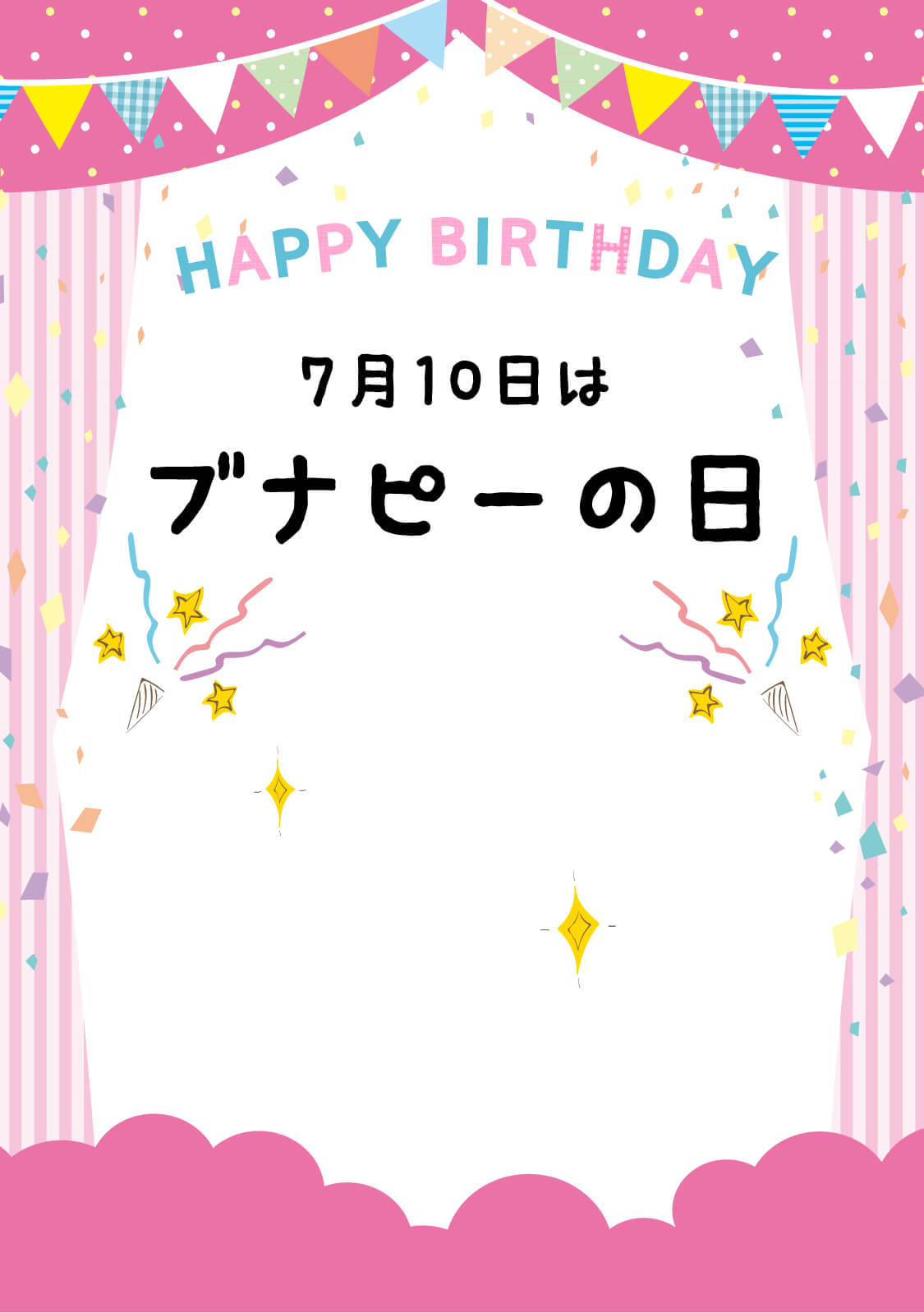 HAPPY BIRTHDAY

7月10日は

ブナピーの日